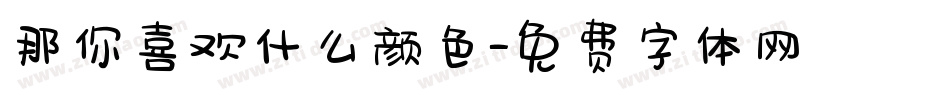 那你喜欢什么颜色-免费字体网